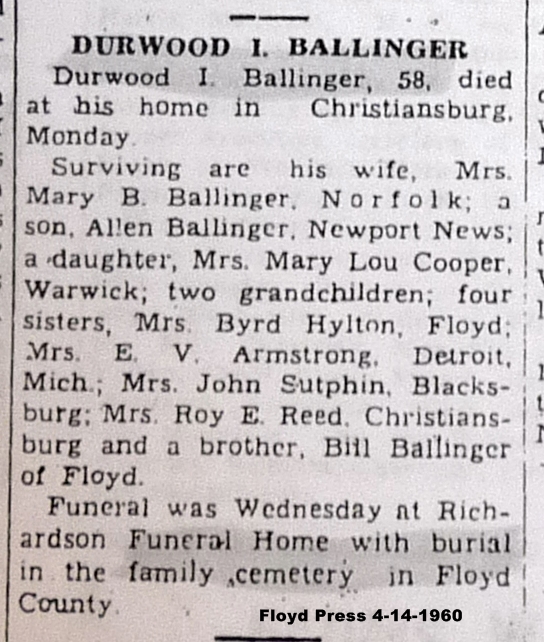 DURWOOD I. BALLINGER

Durwood I. Ballinger, 58, died at his home in Christiansburg, Monday.

Surviving are his wife, Mrs. Mary B. Ballinger, Norfolk; a son, Allen Ballinger, Newport News; a daughter, Mrs. Mary Lou Cooper, Warwick; two grandchildren; four sisters, Mrs. Byrd Hylton, Floyd; Mrs. E. V. Armstrong, Detroit, Mich.; Mrs. John Sutphin, Blacksburg; Mrs. Roy E. Reed, Christiansburg and a brother, Bill Ballinger of Floyd.

Funeral was Wednesday at Richardson Funeral Home with burial in the family cemetery in Floyd County.

Floyd Press 4-14-1960